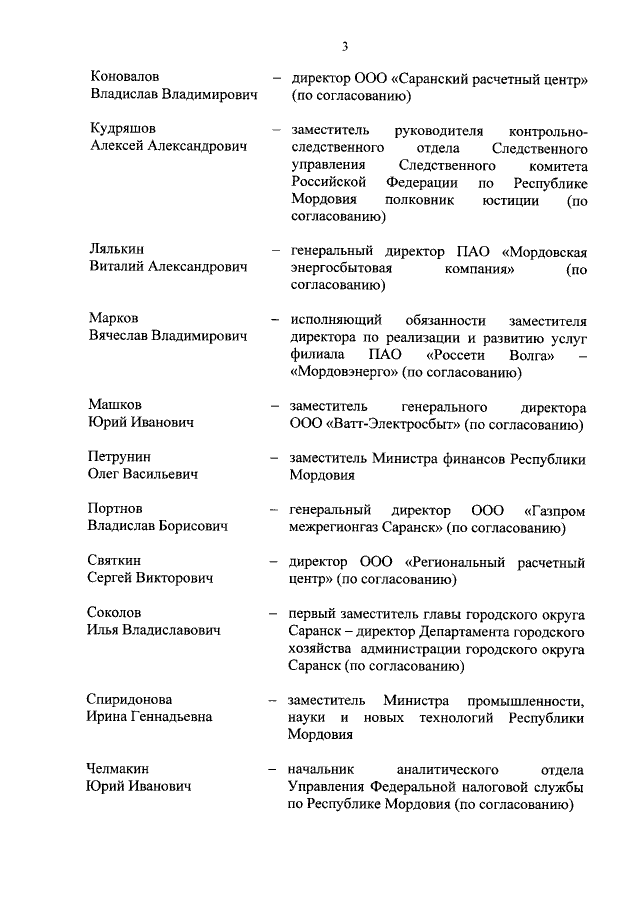 3

Коновалов Владислав Владимирович – директор ООО «Саранский расчетный центр» (по согласованию)

Кудряшов Алексей Александрович – заместитель руководителя контрольно-следственного отдела Следственного управления Следственного комитета Российской Федерации по Республике Мордовия полковник юстиции (по согласованию)

Лялькин Виталий Александрович – генеральный директор ПАО «Мордовская энергосбытовая компания» (по согласованию)

Марков Вячеслав Владимирович – исполняющий обязанности заместителя директора по реализации и развитию услуг филиала ПАО «Россети Волга» – «Мордовэнерго» (по согласованию)

Машков Юрий Иванович – заместитель генерального директора ООО «Ватт-Электросбыт» (по согласованию)

Петрунин Олег Васильевич – заместитель Министра финансов Республики Мордовия

Портнов Владислав Борисович – генеральный директор ООО «Газпром межрегионгаз Саранск» (по согласованию)

Святкин Сергей Викторович – директор ООО «Региональный расчетный центр» (по согласованию)

Соколов Илья Владиславович – первый заместитель главы городского округа Саранск – директор Департамента городского хозяйства администрации городского округа Саранск (по согласованию)

Спиридонова Ирина Геннадьевна – заместитель Министра промышленности, науки и новых технологий Республики Мордовия

Челмакин Юрий Иванович – начальник аналитического отдела Управления Федеральной налоговой службы по Республике Мордовия (по согласованию)